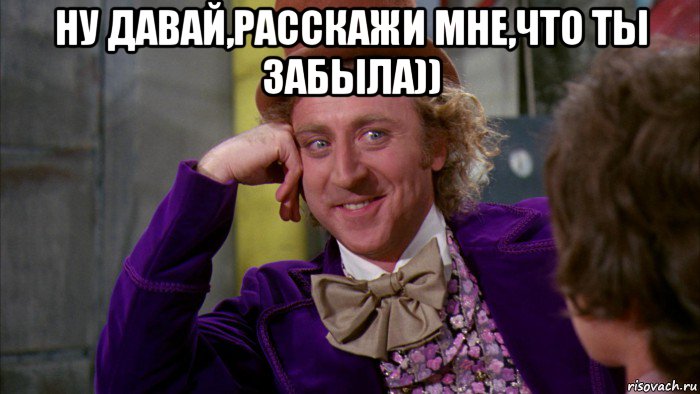 НУ ДАВАЙ,РАССКАЖИ МНЕ,ЧТО ТЫ ЗАБЫЛА))

risovach.ru